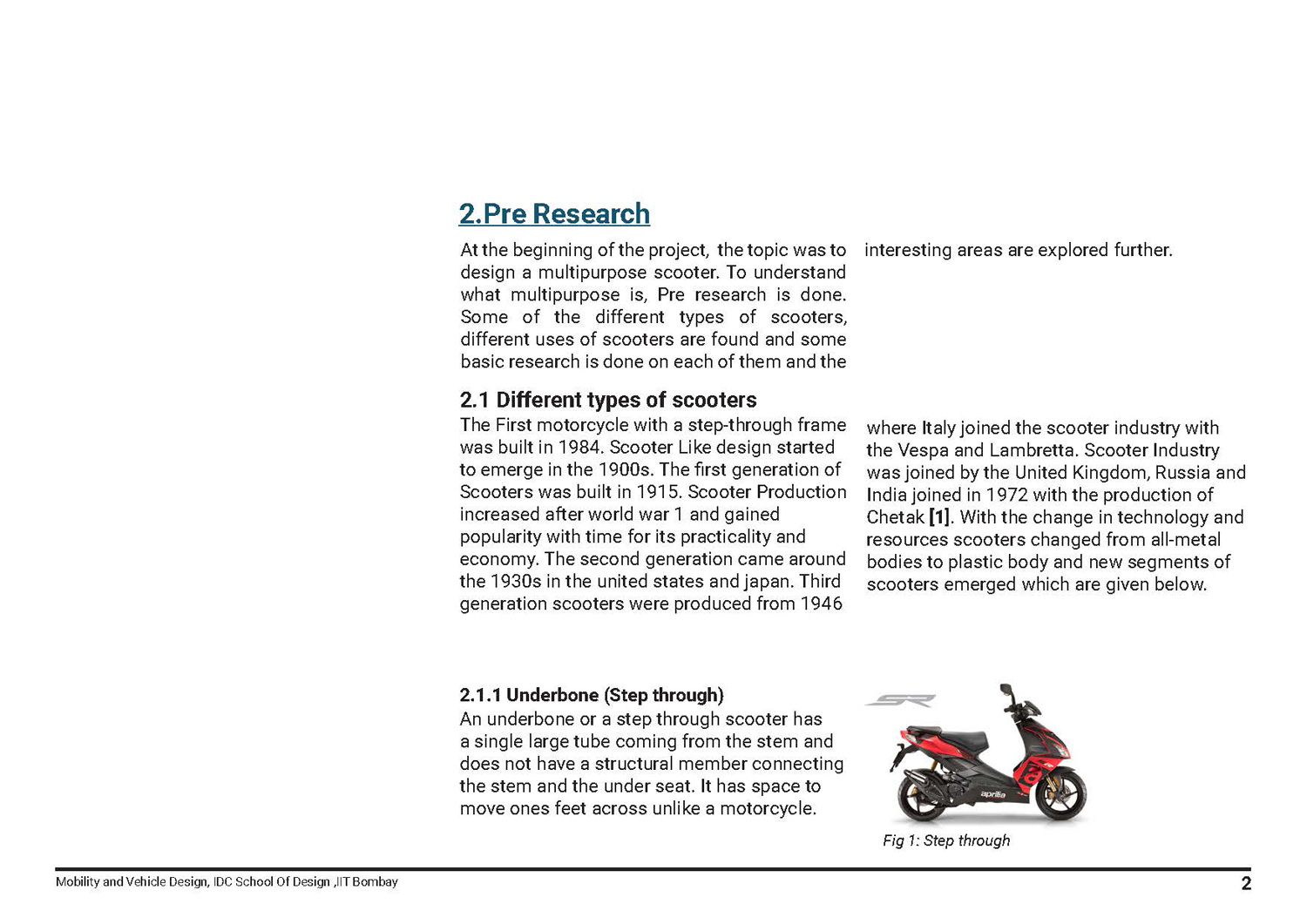 2.Pre Research

At the beginning of the project, the topic was to design a multipurpose scooter. To understand what multipurpose is, Pre research is done. Some of the different types of scooters, different uses of scooters are found and some basic research is done on each of them and the interesting areas are explored further.

2.1 Different types of scooters

The First motorcycle with a step-through frame was built in 1984. Scooter Like design started to emerge in the 1900s. The first generation of Scooters was built in 1915. Scooter Production increased after world war 1 and gained popularity with time for its practicality and economy. The second generation came around the 1930s in the united states and japan. Third generation scooters were produced from 1946 where Italy joined the scooter industry with the Vespa and Lambretta. Scooter Industry was joined by the United Kingdom, Russia and India joined in 1972 with the production of Chetak [1]. With the change in technology and resources scooters changed from all-metal bodies to plastic body and new segments of scooters emerged which are given below.

2.1.1 Underbone (Step through)

An underbone or a step through scooter has a single large tube coming from the stem and does not have a structural member connecting the stem and the under seat. It has space to move ones feet across unlike a motorcycle.

SR

aprilia

Fig 1: Step through

Mobility and Vehicle Design, IDC School Of Design ,IIT Bombay

2